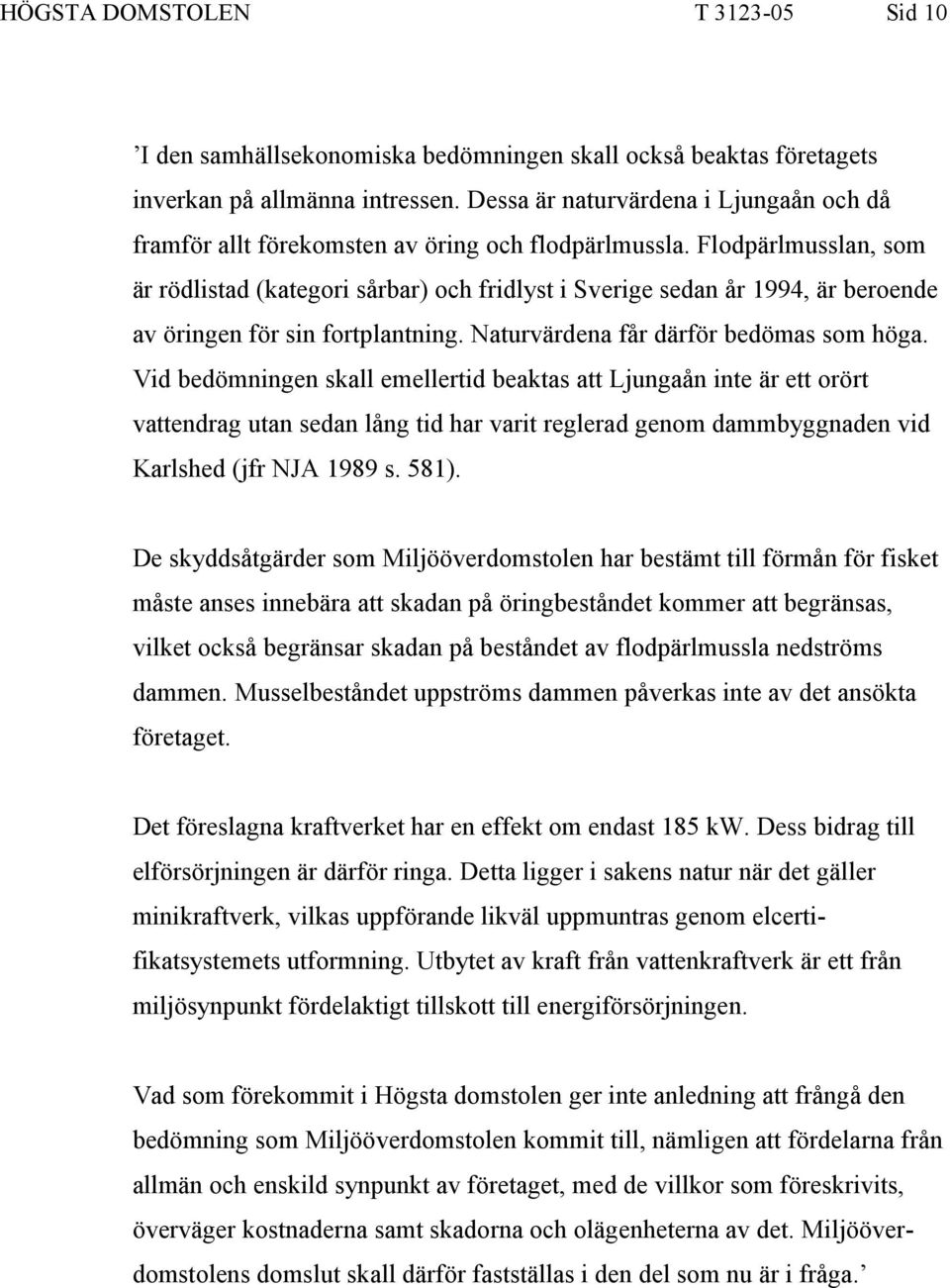 HÖGSTA DOMSTOLEN T 3123-05 Sid 10

’I den samhällsekonomiska bedömningen skall också beaktas företagets inverkan på allmänna intressen. Dessa är naturvärdena i Ljungaån och då framför allt förekomsten av öring och flodpärlmussla. Flodpärlmusslan, som är rödlistad (kategori sårbar) och fridlyst i Sverige sedan år 1994, är beroende av öringen för sin fortplantning. Naturvärdena får därför bedömas som höga. Vid bedömningen skall emellertid beaktas att Ljungaån inte är ett orört vattendrag utan sedan lång tid har varit reglerad genom dammbyggnaden vid Karlshed (jfr NJA 1989 s. 581).

De skyddsåtgärder som Miljööverdomstolen har bestämt till förmån för fisket måste anses innebära att skadan på öringbeståndet kommer att begränsas, vilket också begränsar skadan på beståndet av flodpärlmussla nedströms dammen. Musselbeståndet uppströms dammen påverkas inte av det ansökta företaget.

Det föreslagna kraftverket har en effekt om endast 185 kW. Dess bidrag till elförsörjningen är därför ringa. Detta ligger i sakens natur när det gäller minikraftverk, vilkas uppförande likväl uppmuntras genom elcertifikatsystemets utformning. Utbytet av kraft från vattenkraftverk är ett från miljösynpunkt fördelaktigt tillskott till energiförsörjningen.

Vad som förekommit i Högsta domstolen ger inte anledning att frångå den bedömning som Miljööverdomstolen kommit till, nämligen att fördelarna från allmän och enskild synpunkt av företaget, med de villkor som föreskrivits, överväger kostnaderna samt skadorna och olägenheterna av det. Miljööverdomstolens domslut skall därför fastställas i den del som nu är i fråga.’